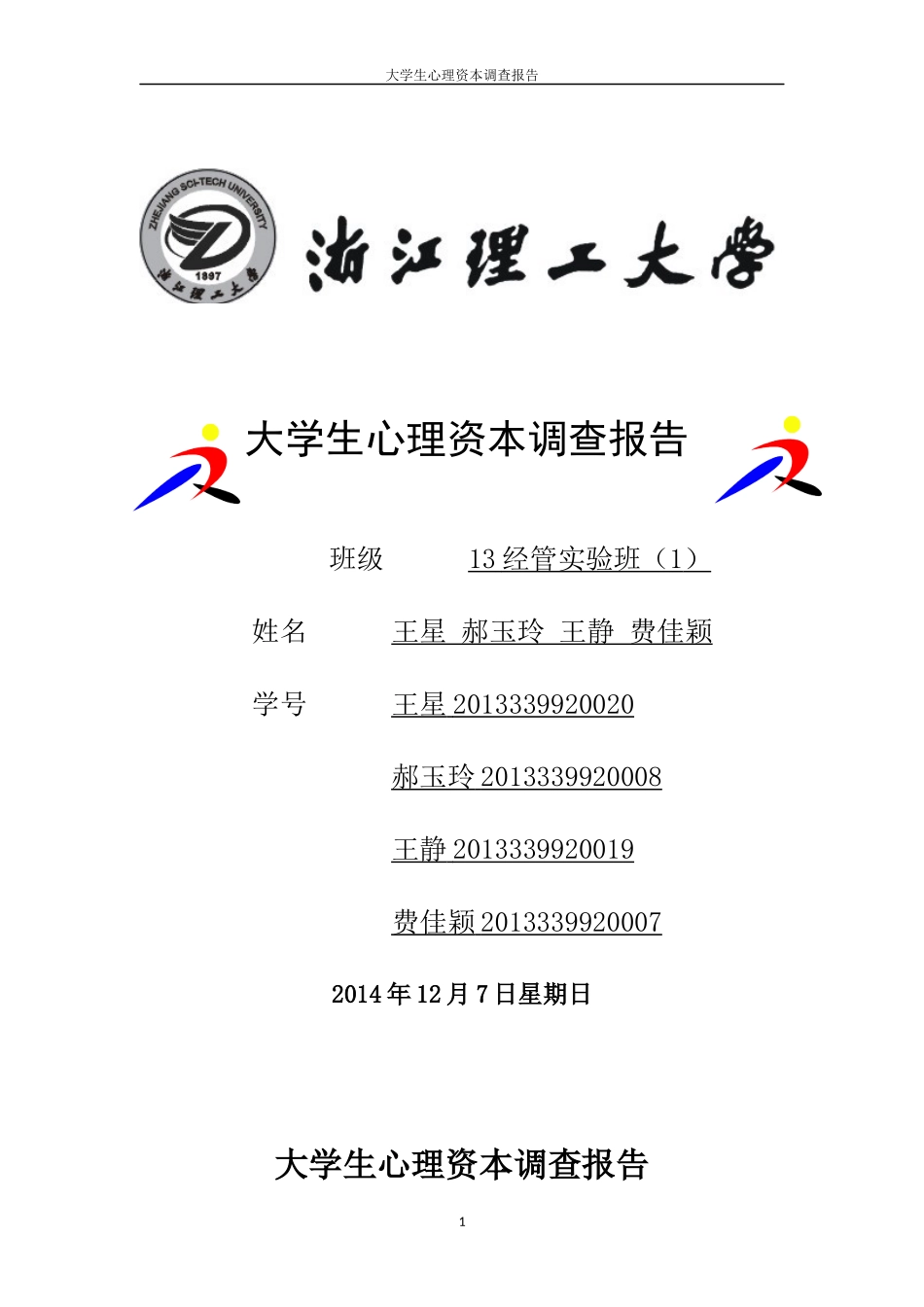 大学生心理资本调查报告

ZHEJIANG SCI-TECH UNIVERSITY
1897
浙江理工大学

浙江理工大学

大学生心理资本调查报告

班级 13 经管实验班（1）

姓名 王星 郝玉玲 王静 费佳颖

学号 王星 2013339920020

郝玉玲 2013339920008

王静 2013339920019

费佳颖 2013339920007

2014 年 12 月 7 日星期日

大学生心理资本调查报告

1